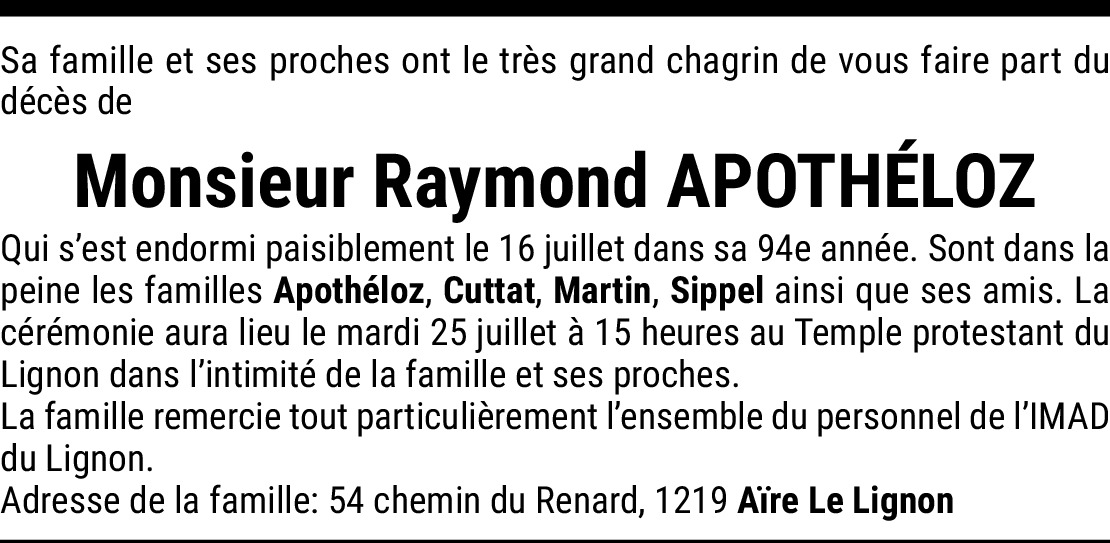 Sa famille et ses proches ont le très grand chagrin de vous faire part du décès de

Monsieur Raymond APOTHÉLOZ

Qui s'est endormi paisiblement le 16 juillet dans sa 94e année. Sont dans la peine les familles Apothéloz, Cuttat, Martin, Sippel ainsi que ses amis. La cérémonie aura lieu le mardi 25 juillet à 15 heures au Temple protestant du Lignon dans l'intimité de la famille et ses proches.

La famille remercie tout particulièrement l'ensemble du personnel de l'IMAD du Lignon.

Adresse de la famille: 54 chemin du Renard, 1219 Aïre Le Lignon